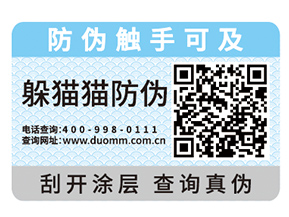 防伪触手可及

躲猫猫防伪

电话查询:400-998-0111
查询网址:www.duomm.com.cn

刮开涂层 查询真伪